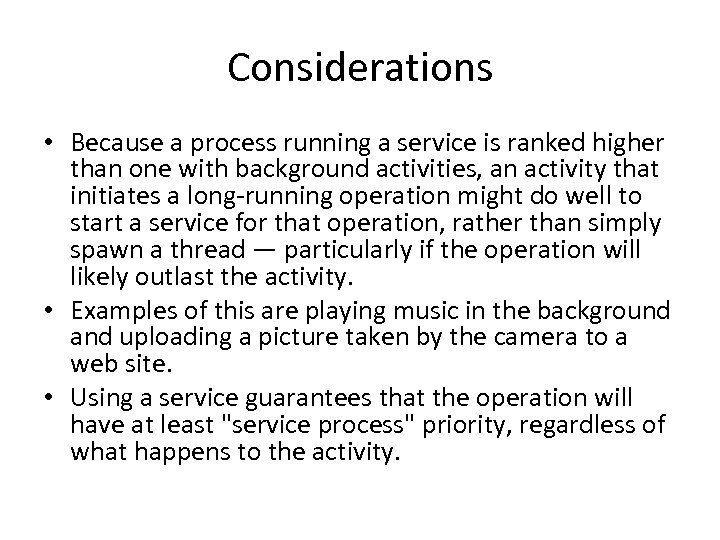 Considerations

• Because a process running a service is ranked higher than one with background activities, an activity that initiates a long-running operation might do well to start a service for that operation, rather than simply spawn a thread — particularly if the operation will likely outlast the activity.
• Examples of this are playing music in the background and uploading a picture taken by the camera to a web site.
• Using a service guarantees that the operation will have at least "service process" priority, regardless of what happens to the activity.